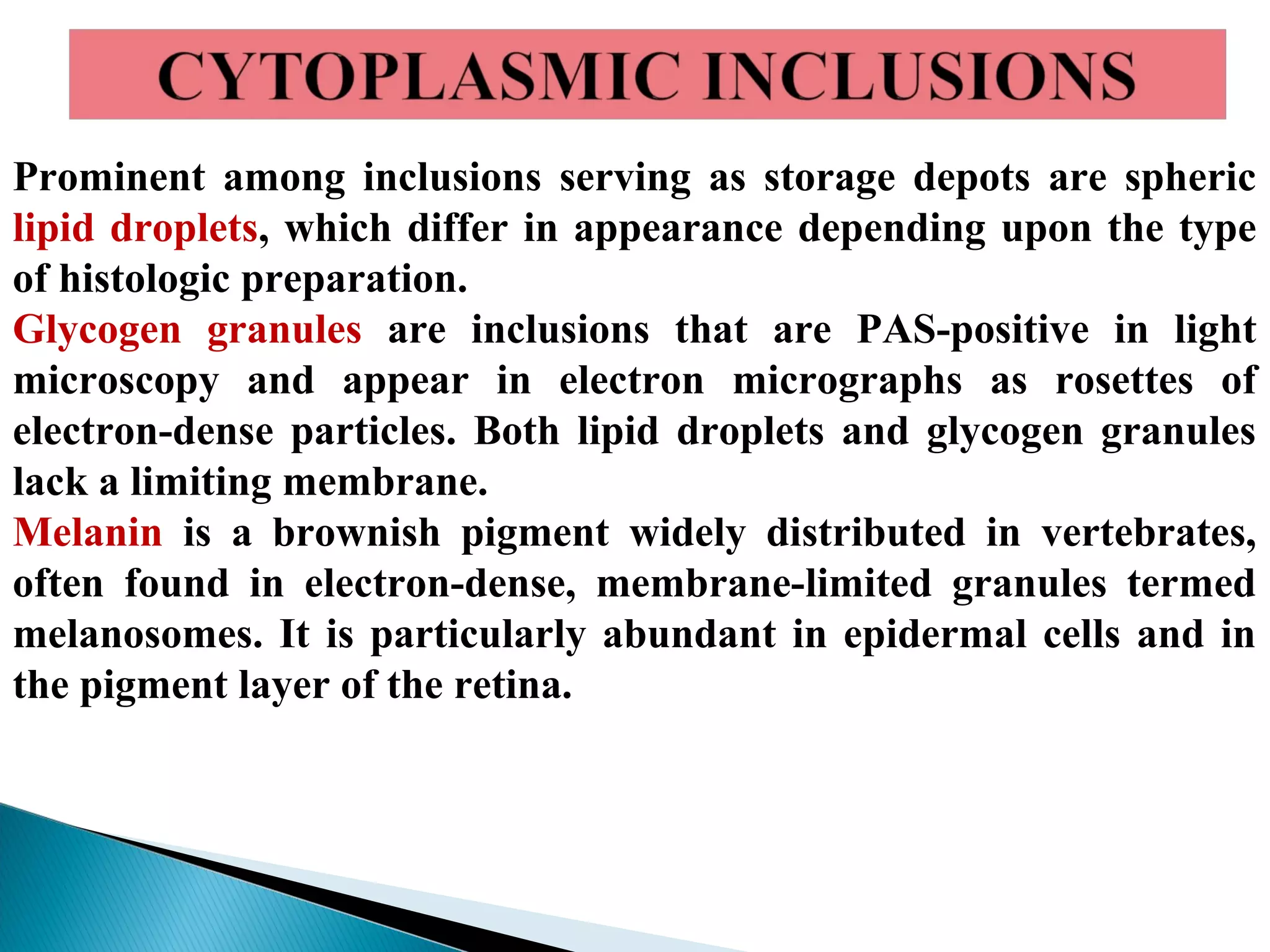 CYTOPLASMIC INCLUSIONS

Prominent among inclusions serving as storage depots are spheric lipid droplets, which differ in appearance depending upon the type of histologic preparation.

Glycogen granules are inclusions that are PAS-positive in light microscopy and appear in electron micrographs as rosettes of electron-dense particles. Both lipid droplets and glycogen granules lack a limiting membrane.

Melanin is a brownish pigment widely distributed in vertebrates, often found in electron-dense, membrane-limited granules termed melanosomes. It is particularly abundant in epidermal cells and in the pigment layer of the retina.